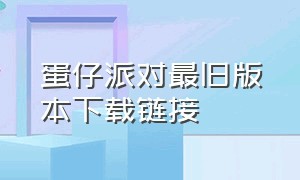 蛋仔派对最旧版本下载链接